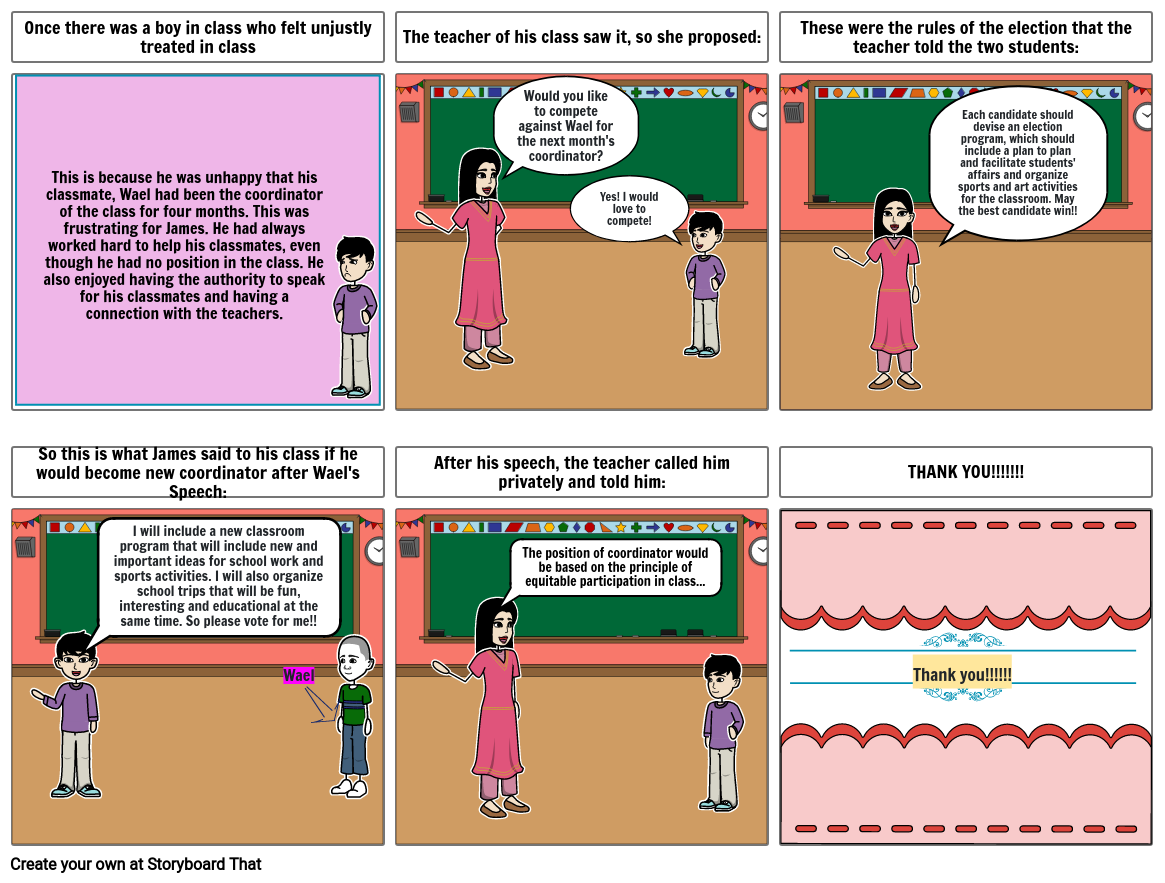 Once there was a boy in class who felt unjustly treated in class

This is because he was unhappy that his classmate, Wael had been the coordinator of the class for four months. This was frustrating for James. He had always worked hard to help his classmates, even though he had no position in the class. He also enjoyed having the authority to speak for his classmates and having a connection with the teachers.

The teacher of his class saw it, so she proposed:

Would you like to compete against Wael for the next month's coordinator?

Yes! I would love to compete!

These were the rules of the election that the teacher told the two students:

Each candidate should devise an election program, which should include a plan to plan and facilitate students' affairs and organize sports and art activities for the classroom. May the best candidate win!!

So this is what James said to his class if he would become new coordinator after Wael's Speech:

I will include a new classroom program that will include new and important ideas for school work and sports activities. I will also organize school trips that will be fun, interesting and educational at the same time. So please vote for me!!

Wael

After his speech, the teacher called him privately and told him:

The position of coordinator would be based on the principle of equitable participation in class...

THANK YOU!!!!!!!

Thank you!!!!!!

Create your own at Storyboard That